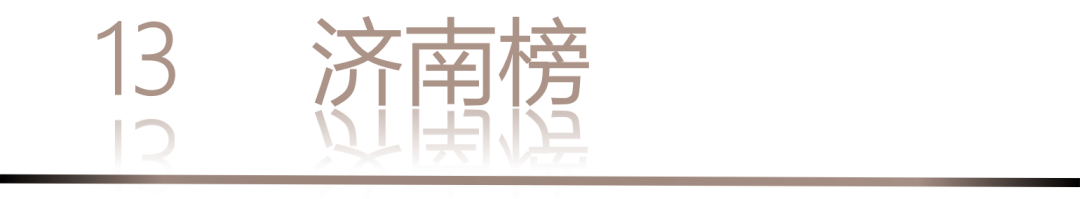 13 济南榜